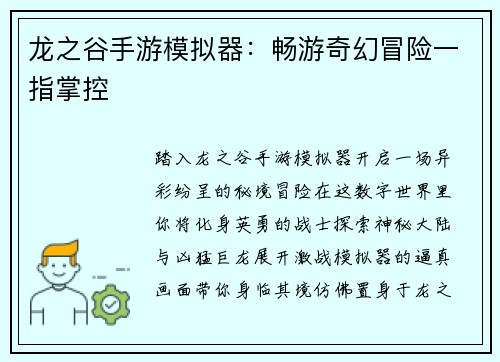 龙之谷手游模拟器：畅游奇幻冒险一指掌控

踏入龙之谷手游模拟器开启一场异彩纷呈的秘境冒险在这数字世界里你将化身英勇的战士探索神秘大陆与凶猛巨龙展开激战模拟器的逼真画面带你身临其境仿佛置身于龙之